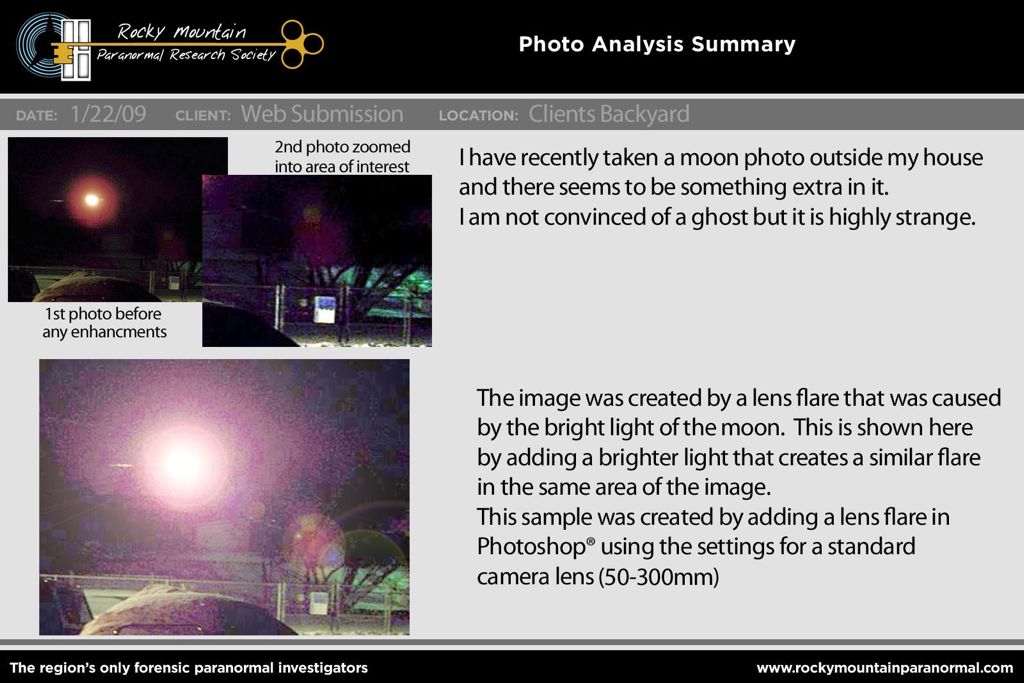 Rocky Mountain
Paranormal Research Society

Photo Analysis Summary

DATE: 1/22/09 CLIENT: Web Submission LOCATION: Clients Backyard

2nd photo zoomed into area of interest

1st photo before any enhancments

I have recently taken a moon photo outside my house and there seems to be something extra in it.
I am not convinced of a ghost but it is highly strange.

The image was created by a lens flare that was caused by the bright light of the moon. This is shown here by adding a brighter light that creates a similar flare in the same area of the image.
This sample was created by adding a lens flare in Photoshop® using the settings for a standard camera lens (50-300mm)

The region's only forensic paranormal investigators

www.rockymountainparanormal.com